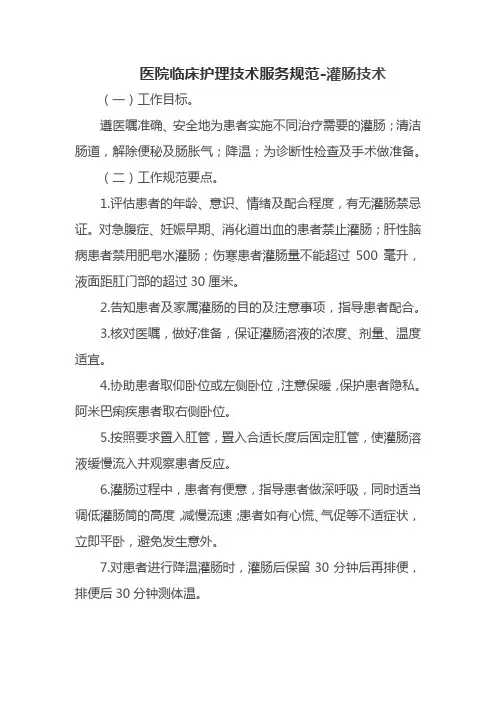 医院临床护理技术服务规范-灌肠技术

（一）工作目标。

遵医嘱准确、安全地为患者实施不同治疗需要的灌肠；清洁肠道，解除便秘及肠胀气；降温；为诊断性检查及手术做准备。

（二）工作规范要点。

1.评估患者的年龄、意识、情绪及配合程度，有无灌肠禁忌证。对急腹症、妊娠早期、消化道出血的患者禁止灌肠；肝性脑病患者禁用肥皂水灌肠；伤寒患者灌肠量不能超过 500 毫升，液面距肛门部的超过 30 厘米。

2.告知患者及家属灌肠的目的及注意事项，指导患者配合。

3.核对医嘱，做好准备，保证灌肠溶液的浓度、剂量、温度适宜。

4.协助患者取仰卧位或左侧卧位，注意保暖，保护患者隐私。阿米巴痢疾患者取右侧卧位。

5.按照要求置入肛管，置入合适长度后固定肛管，使灌肠溶液缓慢流入并观察患者反应。

6.灌肠过程中，患者有便意，指导患者做深呼吸，同时适当调低灌肠筒的高度，减慢流速；患者如有心慌、气促等不适症状，立即平卧，避免发生意外。

7.对患者进行降温灌肠时，灌肠后保留 30 分钟后再排便，排便后 30 分钟测体温。